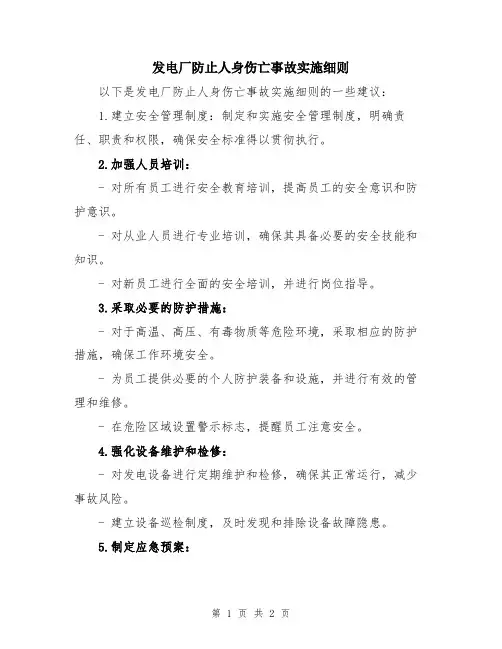 发电厂防止人身伤亡事故实施细则

以下是发电厂防止人身伤亡事故实施细则的一些建议：

1.建立安全管理制度：制定和实施安全管理制度，明确责任、职责和权限，确保安全标准得以贯彻执行。

2.加强人员培训：

- 对所有员工进行安全教育培训，提高员工的安全意识和防护意识。

- 对从业人员进行专业培训，确保其具备必要的安全技能和知识。

- 对新员工进行全面的安全培训，并进行岗位指导。

3.采取必要的防护措施：

- 对于高温、高压、有毒物质等危险环境，采取相应的防护措施，确保工作环境安全。

- 为员工提供必要的个人防护装备和设施，并进行有效的管理和维修。

- 在危险区域设置警示标志，提醒员工注意安全。

4.强化设备维护和检修：

- 对发电设备进行定期维护和检修，确保其正常运行，减少事故风险。

- 建立设备巡检制度，及时发现和排除设备故障隐患。

5.制定应急预案：

第 1 页 共 2 页